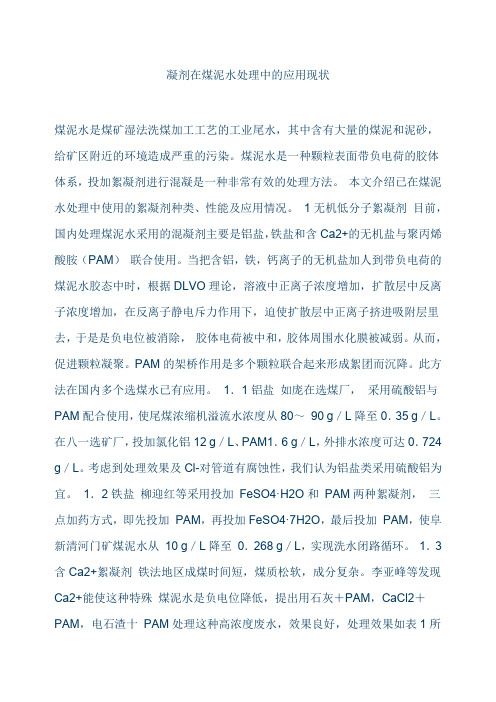 凝剂在煤泥水处理中的应用现状

煤泥水是煤矿湿法洗煤加工工艺的工业尾水，其中含有大量的煤泥和泥砂，给矿区附近的环境造成严重的污染。煤泥水是一种颗粒表面带负电荷的胶体体系，投加絮凝剂进行混凝是一种非常有效的处理方法。 本文介绍已在煤泥水处理中使用的絮凝剂种类、性能及应用情况。 1 无机低分子絮凝剂 目前，国内处理煤泥水采用的混凝剂主要是铝盐，铁盐和含 Ca2+的无机盐与聚丙烯酸胺（PAM） 联合使用。当把含铝，铁，钙离子的无机盐加人到带负电荷的煤泥水胶态中时，根据 DLVO 理论，溶液中正离子浓度增加，扩散层中反离子浓度增加，在反离子静电斥力作用下，迫使扩散层中正离子挤进吸附层里去，于是是负电位被消除， 胶体电荷被中和，胶体周围水化膜被减弱。从而，促进颗粒凝聚。PAM 的架桥作用是多个颗粒联合起来形成絮团而沉降。此方法在国内多个选煤水已有应用。 1．1 铝盐 如庞在选煤厂， 采用硫酸铝与 PAM 配合使用，使尾煤浓缩机溢流水浓度从 80～ 90 g／L 降至 0．35 g／L。在八一选矿厂，投加氯化铝 12 g／L、PAM1．6 g／L，外排水浓度可达 0．724 g／L。考虑到处理效果及 Cl-对管道有腐蚀性，我们认为铝盐类采用硫酸铝为宜。 1．2 铁盐 柳迎红等采用投加 FeSO4·H2O 和 PAM 两种絮凝剂， 三点加药方式，即先投加 PAM，再投加 FeSO4·7H2O，最后投加 PAM，使阜新清河门矿煤泥水从 10 g／L 降至 0．268 g／L，实现洗水闭路循环。 1．3 含 Ca2+絮凝剂 铁法地区成煤时间短，煤质松软，成分复杂。李亚峰等发现 Ca2+能使这种特殊 煤泥水是负电位降低，提出用石灰＋PAM，CaCl2＋PAM，电石渣十 PAM 处理这种高浓度废水，效果良好，处理效果如表 1 所